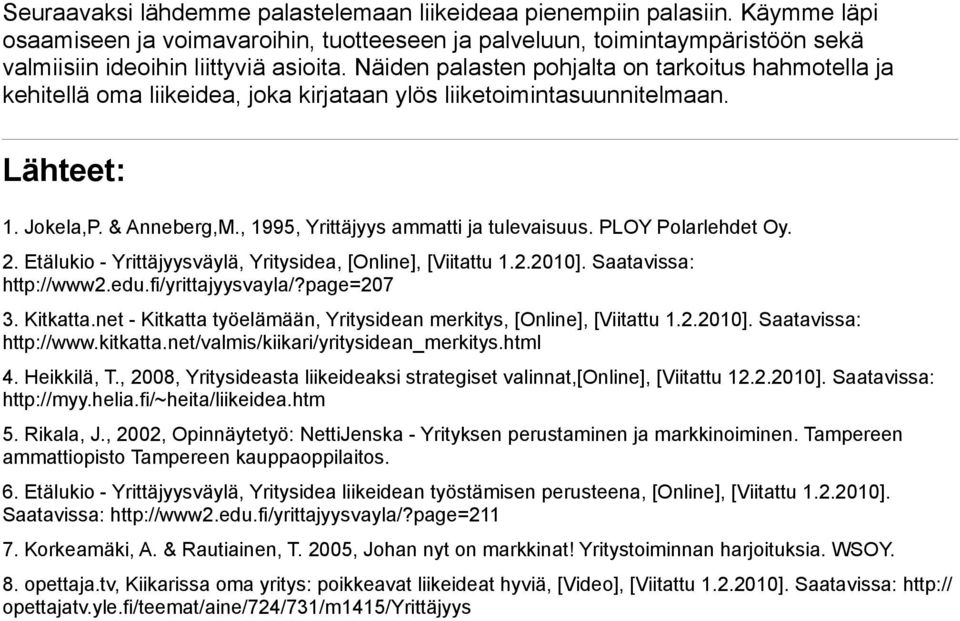 Seuraavaksi lähdemme palastelemaan liikeideaa pienempiin palasiin. Käymme läpi osaamiseen ja voimavaroihin, tuotteeseen ja palveluun, toimintaympäristöön sekä valmiisiin ideoihin liittyviä asioita. Näiden palasten pohjalta on tarkoitus hahmotella ja kehitellä oma liikeidea, joka kirjataan ylös liiketoimintasuunnitelmaan.

Lähteet:

1. Jokela,P. & Anneberg,M., 1995, Yrittäjyys ammatti ja tulevaisuus. PLOY Polarlehdet Oy.

2. Etälukio - Yrittäjyysväylä, Yritysidea, [Online], [Viitattu 1.2.2010]. Saatavissa: http://www2.edu.fi/yrittajyysvayla/?page=207

3. Kitkatta.net - Kitkatta työelämään, Yritysidean merkitys, [Online], [Viitattu 1.2.2010]. Saatavissa: http://www.kitkatta.net/valmis/kiikari/yritysidean_merkitys.html

4. Heikkilä, T., 2008, Yritysideasta liikeideaksi strategiset valinnat,[Online], [Viitattu 12.2.2010]. Saatavissa: http://myy.helia.fi/~heita/liikeidea.htm

5. Rikala, J., 2002, Opinnäytetyö: NettiJenska - Yrityksen perustaminen ja markkinoiminen. Tampereen ammattiopisto Tampereen kauppaoppilaitos.

6. Etälukio - Yrittäjyysväylä, Yritysidea liikeidean työstämisen perusteena, [Online], [Viitattu 1.2.2010]. Saatavissa: http://www2.edu.fi/yrittajyysvayla/?page=211

7. Korkeamäki, A. & Rautiainen, T. 2005, Johan nyt on markkinat! Yritystoiminnan harjoituksia. WSOY.

8. opettaja.tv, Kiikarissa oma yritys: poikkeavat liikeideat hyviä, [Video], [Viitattu 1.2.2010]. Saatavissa: http://opettajatv.yle.fi/teemat/aine/724/731/m1415/Yrittäjyys